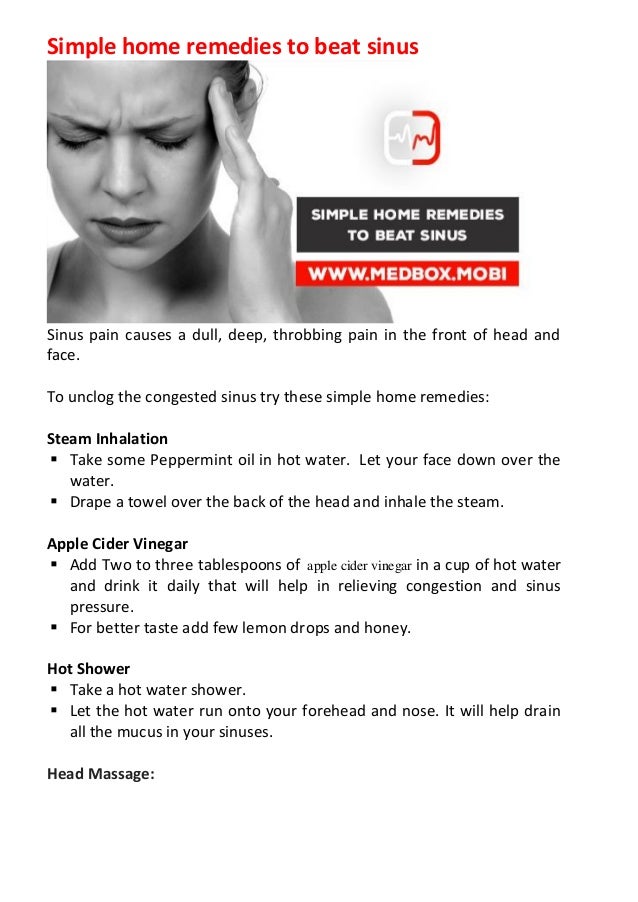 Simple home remedies to beat sinus

SIMPLE HOME REMEDIES TO BEAT SINUS

WWW.MEDBOX.MOBI

Sinus pain causes a dull, deep, throbbing pain in the front of head and face.

To unclog the congested sinus try these simple home remedies:

Steam Inhalation
▪ Take some Peppermint oil in hot water. Let your face down over the water.
▪ Drape a towel over the back of the head and inhale the steam.

Apple Cider Vinegar
▪ Add Two to three tablespoons of apple cider vinegar in a cup of hot water and drink it daily that will help in relieving congestion and sinus pressure.
▪ For better taste add few lemon drops and honey.

Hot Shower
▪ Take a hot water shower.
▪ Let the hot water run onto your forehead and nose. It will help drain all the mucus in your sinuses.

Head Massage: